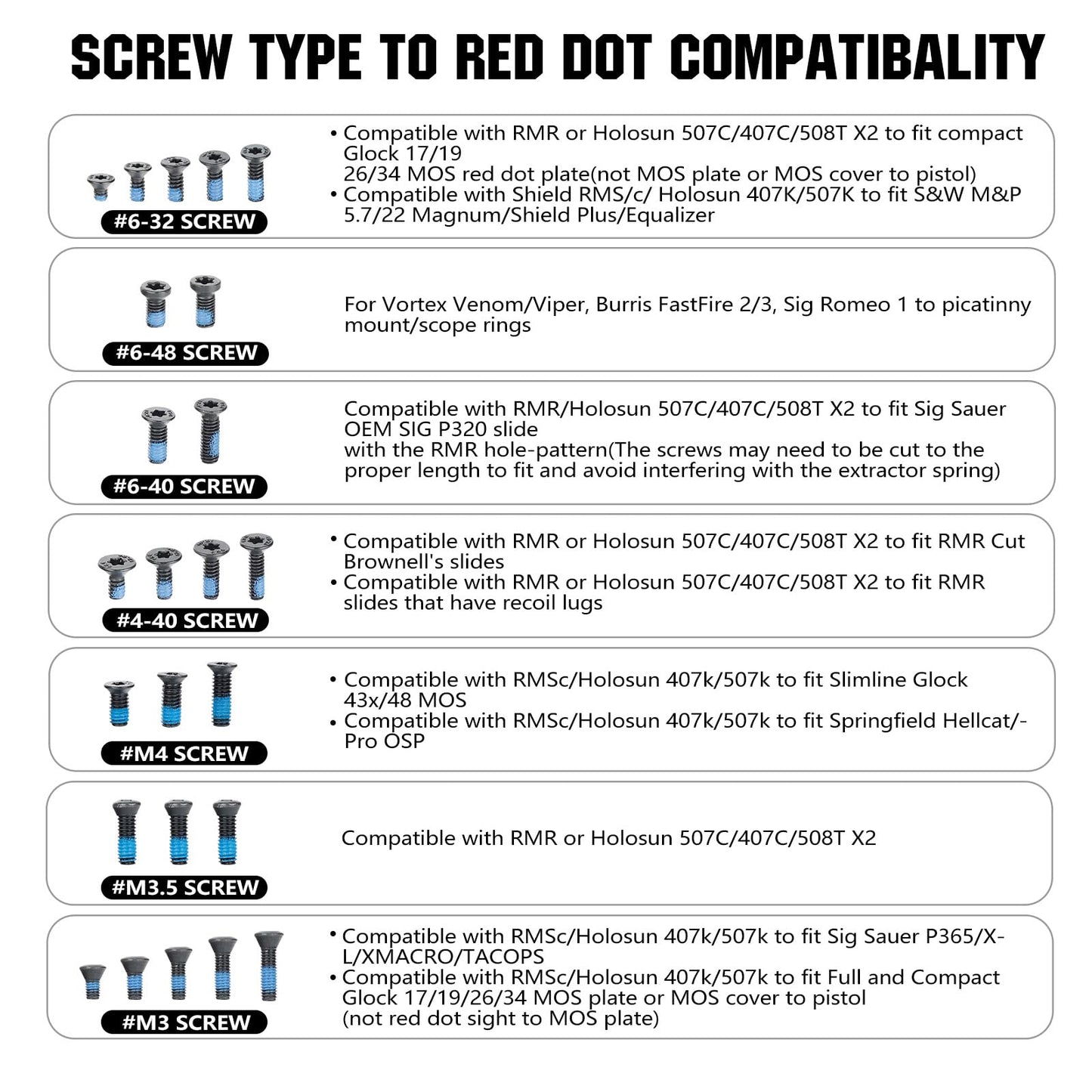 SCREW TYPE TO RED DOT COMPATIBALITY

#6-32 SCREW

• Compatible with RMR or Holosun 507C/407C/508T X2 to fit compact Glock 17/19
26/34 MOS red dot plate(not MOS plate or MOS cover to pistol)
• Compatible with Shield RMS/c/ Holosun 407K/507K to fit S&W M&P 5.7/22 Magnum/Shield Plus/Equalizer

#6-48 SCREW

For Vortex Venom/Viper, Burris FastFire 2/3, Sig Romeo 1 to picatinny mount/scope rings

#6-40 SCREW

Compatible with RMR/Holosun 507C/407C/508T X2 to fit Sig Sauer OEM SIG P320 slide
with the RMR hole-pattern(The screws may need to be cut to the proper length to fit and avoid interfering with the extractor spring)

#4-40 SCREW

• Compatible with RMR or Holosun 507C/407C/508T X2 to fit RMR Cut Brownell's slides
• Compatible with RMR or Holosun 507C/407C/508T X2 to fit RMR slides that have recoil lugs

#M4 SCREW

• Compatible with RMSc/Holosun 407k/507k to fit Slimline Glock 43x/48 MOS
• Compatible with RMSc/Holosun 407k/507k to fit Springfield Hellcat/-Pro OSP

#M3.5 SCREW

Compatible with RMR or Holosun 507C/407C/508T X2

#M3 SCREW

• Compatible with RMSc/Holosun 407k/507k to fit Sig Sauer P365/X-L/XMACRO/TACOPS
• Compatible with RMSc/Holosun 407k/507k to fit Full and Compact Glock 17/19/26/34 MOS plate or MOS cover to pistol
(not red dot sight to MOS plate)